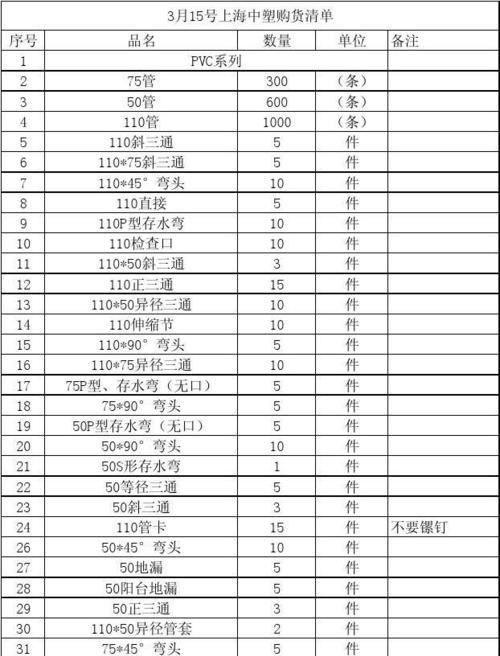 3月15号上海中塑购货清单

| 序号 | 品名 | 数量 | 单位 | 备注 |
|---|---|---|---|---|
| 1 | PVC系列 | | | |
| 2 | 75管 | 300 | （条） | |
| 3 | 50管 | 600 | （条） | |
| 4 | 110管 | 1000 | （条） | |
| 5 | 110斜三通 | 5 | 件 | |
| 6 | 110*75斜三通 | 5 | 件 | |
| 7 | 110*45°弯头 | 10 | 件 | |
| 8 | 110直接 | 5 | 件 | |
| 9 | 110P型存水弯 | 10 | 件 | |
| 10 | 110检查口 | 10 | 件 | |
| 11 | 110*50斜三通 | 3 | 件 | |
| 12 | 110正三通 | 15 | 件 | |
| 13 | 110*50异径三通 | 10 | 件 | |
| 14 | 110伸缩节 | 10 | 件 | |
| 15 | 110*90°弯头 | 5 | 件 | |
| 16 | 110*75异径三通 | 10 | 件 | |
| 17 | 75P型、存水弯（无口） | 5 | 件 | |
| 18 | 75*90°弯头 | 5 | 件 | |
| 19 | 50P型存水弯（无口） | 5 | 件 | |
| 20 | 50*90°弯头 | 10 | 件 | |
| 21 | 50S形存水弯 | 1 | 件 | |
| 22 | 50等径三通 | 5 | 件 | |
| 23 | 50斜三通 | 3 | 件 | |
| 24 | 110管卡 | 15 | 件 | 不要镙钉 |
| 26 | 50*45°弯头 | 10 | 件 | |
| 27 | 50地漏 | 5 | 件 | |
| 28 | 50阳台地漏 | 5 | 件 | |
| 29 | 50正三通 | 3 | 件 | |
| 30 | 110*50异径管套 | 2 | 件 | |
| 31 | 75*45°弯头 | 5 | 件 | |